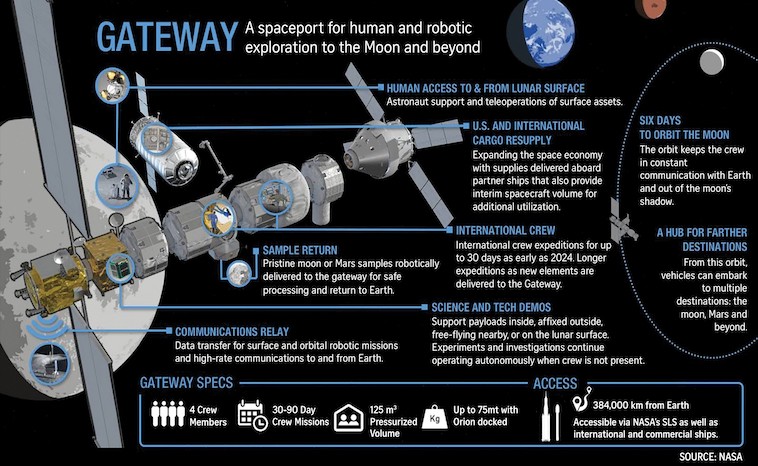 GATEWAY A spaceport for human and robotic exploration to the Moon and beyond

HUMAN ACCESS TO & FROM LUNAR SURFACE
Astronaut support and teleoperations of surface assets.

U.S. AND INTERNATIONAL CARGO RESUPPLY
Expanding the space economy with supplies delivered aboard partner ships that also provide interim spacecraft volume for additional utilization.

INTERNATIONAL CREW
International crew expeditions for up to 30 days as early as 2024. Longer expeditions as new elements are delivered to the Gateway.

SAMPLE RETURN
Pristine moon or Mars samples robotically delivered to the gateway for safe processing and return to Earth.

SCIENCE AND TECH DEMOS
Support payloads inside, affixed outside, free-flying nearby, or on the lunar surface. Experiments and investigations continue operating autonomously when crew is not present.

COMMUNICATIONS RELAY
Data transfer for surface and orbital robotic missions and high-rate communications to and from Earth.

SIX DAYS TO ORBIT THE MOON
The orbit keeps the crew in constant communication with Earth and out of the moon's shadow.

A HUB FOR FARTHER DESTINATIONS
From this orbit, vehicles can embark to multiple destinations: the moon, Mars and beyond.

GATEWAY SPECS
4 Crew Members
30-90 Day Crew Missions
125 m³ Pressurized Volume
Kg
Up to 75mt with Orion docked

ACCESS
384,000 km from Earth
Accessible via NASA's SLS as well as international and commercial ships.

SOURCE: NASA